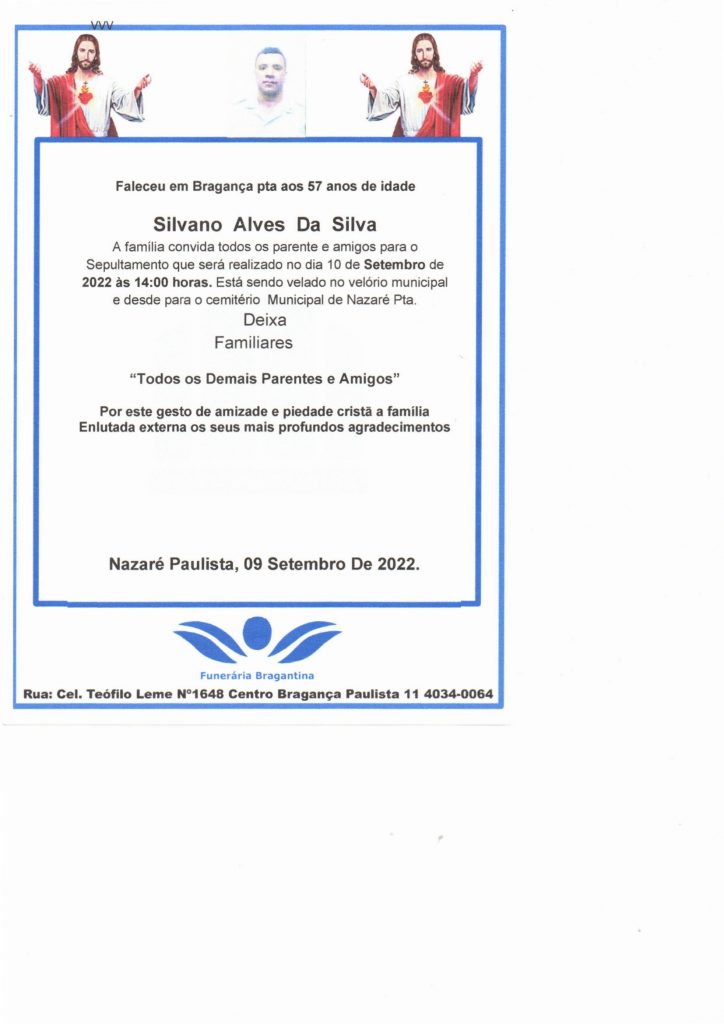 vvv

Faleceu em Bragança pta aos 57 anos de idade

Silvano Alves Da Silva

A família convida todos os parente e amigos para o Sepultamento que será realizado no dia 10 de Setembro de 2022 às 14:00 horas. Está sendo velado no velório municipal e desde para o cemitério Municipal de Nazaré Pta.

Deixa
Familiares

"Todos os Demais Parentes e Amigos"

Por este gesto de amizade e piedade cristã a família Enlutada externa os seus mais profundos agradecimentos

Nazaré Paulista, 09 Setembro De 2022.

Funerária Bragantina

Rua: Cel. Teófilo Leme Nº1648 Centro Bragança Paulista 11 4034-0064